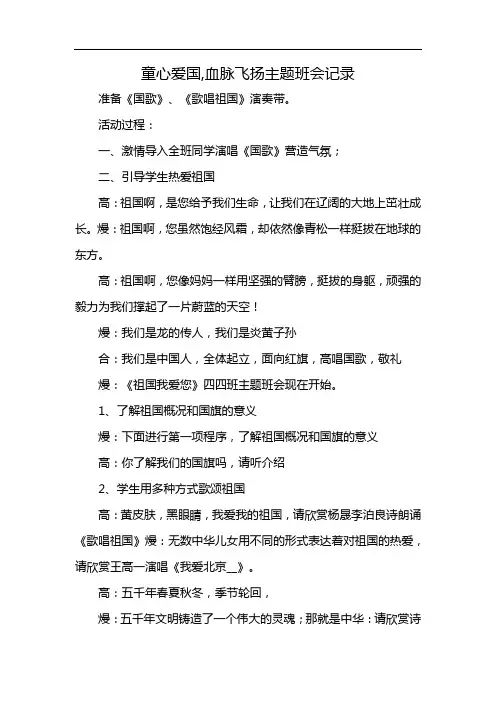 童心爱国,血脉飞扬主题班会记录

准备《国歌》、《歌唱祖国》演奏带。

活动过程：

一、激情导入全班同学演唱《国歌》营造气氛；

二、引导学生热爱祖国

高：祖国啊，是您给予我们生命，让我们在辽阔的大地上茁壮成长。熳：祖国啊，您虽然饱经风霜，却依然像青松一样挺拔在地球的东方。

高：祖国啊，您像妈妈一样用坚强的臂膀，挺拔的身躯，顽强的毅力为我们撑起了一片蔚蓝的天空！

熳：我们是龙的传人，我们是炎黄子孙

合：我们是中国人，全体起立，面向红旗，高唱国歌，敬礼

熳：《祖国我爱您》四四班主题班会现在开始。

1、了解祖国概况和国旗的意义

熳：下面进行第一项程序，了解祖国概况和国旗的意义

高：你了解我们的国旗吗，请听介绍

2、学生用多种方式歌颂祖国

高：黄皮肤，黑眼睛，我爱我的祖国，请欣赏杨晟李泊良诗朗诵《歌唱祖国》熳：无数中华儿女用不同的形式表达着对祖国的热爱，请欣赏王高一演唱《我爱北京__》。

高：五千年春夏秋冬，季节轮回，

熳：五千年文明铸造了一个伟大的灵魂；那就是中华：请欣赏诗